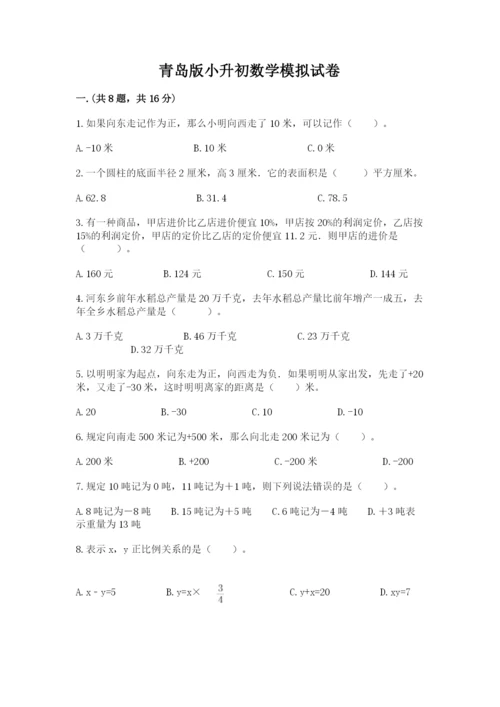 青岛版小升初数学模拟试卷

一.(共8题，共16分)

1.如果向东走记作为正，那么小明向西走了10米，可以记作（　　）。

A.-10米　　B.10米　　C.0米

2.一个圆柱的底面半径2厘米，高3厘米．它的表面积是（　　）平方厘米。

A.62.8　　B.31.4　　C.78.5

3.有一种商品，甲店进价比乙店进价便宜10%，甲店按20%的利润定价，乙店按15%的利润定价，甲店的定价比乙店的定价便宜11.2元．则甲店的进价是（　　）。

A.160元　　B.124元　　C.150元　　D.144元

4.河东乡前年水稻总产量是20万千克，去年水稻总产量比前年增产一成五，去年全乡水稻总产量是（　　）。

A.3万千克　　B.46万千克　　C.23万千克　　D.32万千克

5.以明明家为起点，向东走为正，向西走为负．如果明明从家出发，先走了+20米，又走了-30米，这时明明离家的距离是（　　）米。

A.20　　B.-30　　C.10　　D.-10

6.规定向南走500米记为+500米，那么向北走200米记为（　　）。

A.200米　　B.+200　　C.-200米　　D.-200

7.规定10吨记为0吨，11吨记为＋1吨，则下列说法错误的是（　　）。

A.8吨记为－8吨　　B.15吨记为＋5吨　　C.6吨记为－4吨　　D.＋3吨表示重量为13吨

8.表示x，y正比例关系的是（　　）。

A.x - y=5　　B.y=x× $\frac{3}{4}$　　C.y+x=20　　D.xy=7